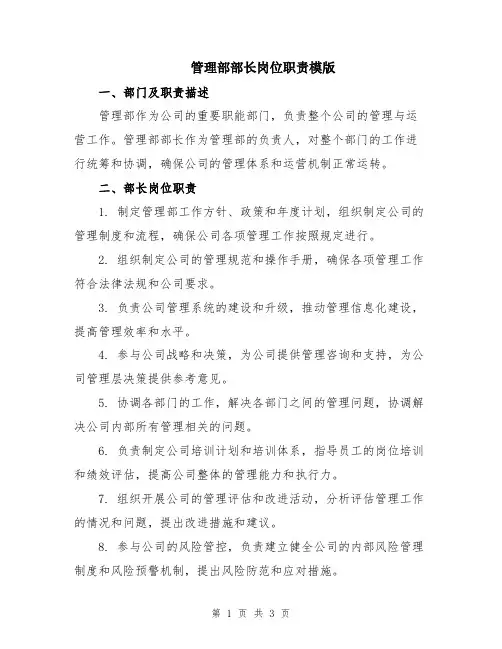 管理部部长岗位职责模版

一、部门及职责描述

管理部作为公司的重要职能部门，负责整个公司的管理与运营工作。管理部部长作为管理部的负责人，对整个部门的工作进行统筹和协调，确保公司的管理体系和运营机制正常运转。

二、部长岗位职责

1. 制定管理部工作方针、政策和年度计划，组织制定公司的管理制度和流程，确保公司各项管理工作按照规定进行。

2. 组织制定公司的管理规范和操作手册，确保各项管理工作符合法律法规和公司要求。

3. 负责公司管理系统的建设和升级，推动管理信息化建设，提高管理效率和水平。

4. 参与公司战略和决策，为公司提供管理咨询和支持，为公司管理层决策提供参考意见。

5. 协调各部门的工作，解决各部门之间的管理问题，协调解决公司内部所有管理相关的问题。

6. 负责制定公司培训计划和培训体系，指导员工的岗位培训和绩效评估，提高公司整体的管理能力和执行力。

7. 组织开展公司的管理评估和改进活动，分析评估管理工作的情况和问题，提出改进措施和建议。

8. 参与公司的风险管控，负责建立健全公司的内部风险管理制度和风险预警机制，提出风险防范和应对措施。

第 1 页 共 3 页